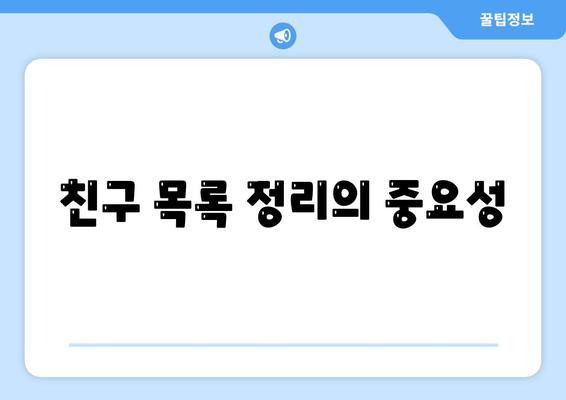 꿀팁정보

친구 목록 정리의 중요성